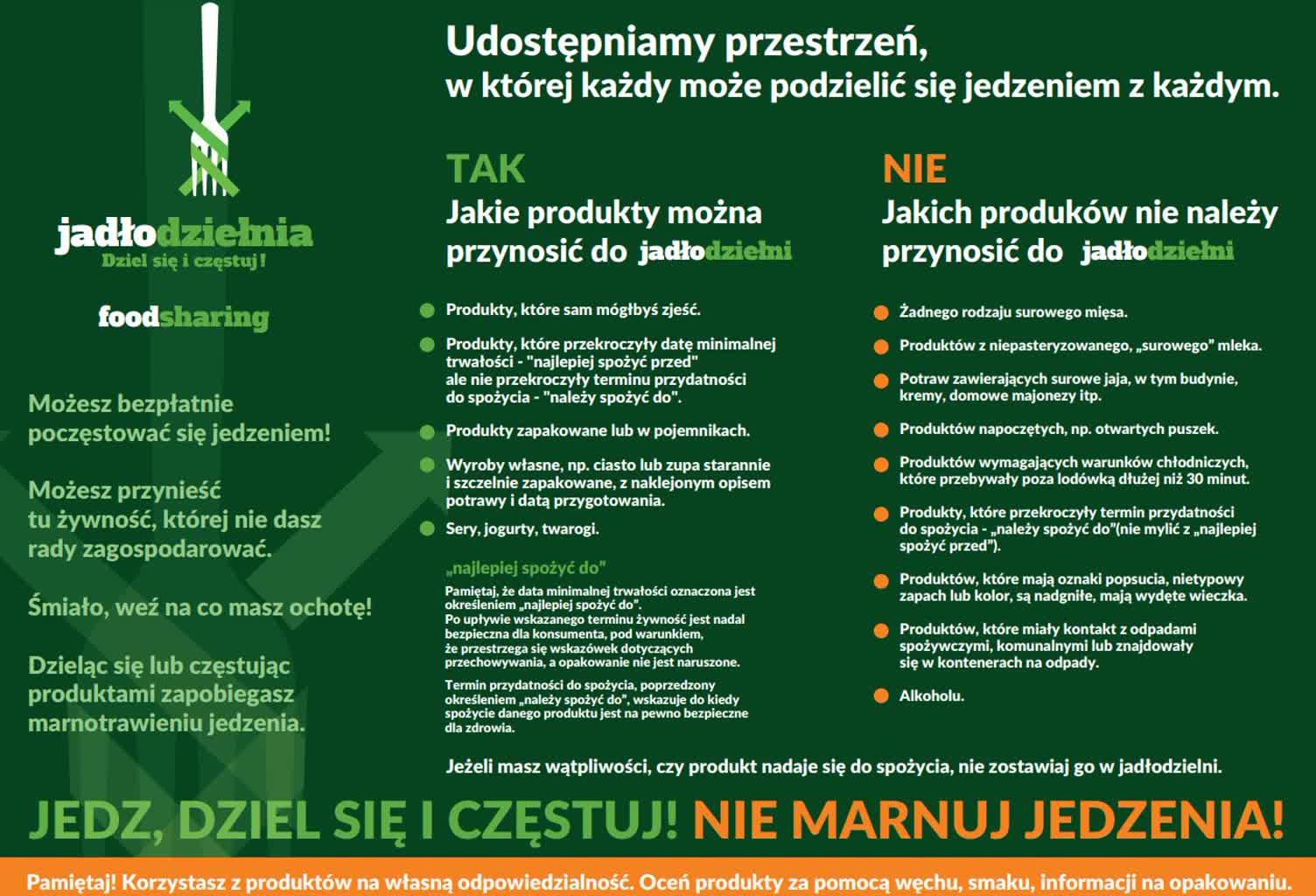 jadłodzielnia
Dziel się i częstuj!

foodsharing

Możesz bezpłatnie poczęstować się jedzeniem!

Możesz przynieść tu żywność, której nie dasz rady zagospodarować.

Śmiało, weź na co masz ochotę!

Dzieląc się lub częstując produktami zapobiegasz marnotrawieniu jedzenia.

Udostępniamy przestrzeń, w której każdy może podzielić się jedzeniem z każdym.

TAK
Jakie produkty można przynosić do jadłodzielni

Produkty, które sam mógłbyś zjeść.

Produkty, które przekroczyły datę minimalnej trwałości - "najlepiej spożyć przed" ale nie przekroczyły terminu przydatności do spożycia - "należy spożyć do".

Produkty zapakowane lub w pojemnikach.

Wyroby własne, np. ciasto lub zupa starannie i szczelnie zapakowane, z naklejonym opisem potrawy i datą przygotowania.

Sery, jogurty, twarogi.

„najlepiej spożyć do"
Pamiętaj, że data minimalnej trwałości oznaczona jest określeniem „najlepiej spożyć do".
Po upływie wskazanego terminu żywność jest nadal bezpieczna dla konsumenta, pod warunkiem, że przestrzega się wskazówek dotyczących przechowywania, a opakowanie nie jest naruszone.

Termin przydatności do spożycia, poprzedzony określeniem „należy spożyć do", wskazuje do kiedy spożycie danego produktu jest na pewno bezpieczne dla zdrowia.

NIE
Jakich produków nie należy przynosić do jadłodzielni

Żadnego rodzaju surowego mięsa.

Produktów z niepasteryzowanego, „surowego" mleka.

Potraw zawierających surowe jaja, w tym budynie, kremy, domowe majonezy itp.

Produktów napoczętych, np. otwartych puszek.

Produktów wymagających warunków chłodniczych, które przebywały poza lodówką dłużej niż 30 minut.

Produkty, które przekroczyły termin przydatności do spożycia - „należy spożyć do"(nie mylić z „najlepiej spożyć przed").

Produktów, które mają oznaki popsucia, nietypowy zapach lub kolor, są nadgniłe, mają wydęte wieczka.

Produktów, które miały kontakt z odpadami spożywczymi, komunalnymi lub znajdowały się w kontenerach na odpady.

Alkoholu.

Jeżeli masz wątpliwości, czy produkt nadaje się do spożycia, nie zostawiaj go w jadłodzielni.

JEDZ, DZIEL SIĘ I CZĘSTUJ! NIE MARNUJ JEDZENIA!

Pamiętaj! Korzystasz z produktów na własną odpowiedzialność. Oceń produkty za pomocą węchu, smaku, informacji na opakowaniu.